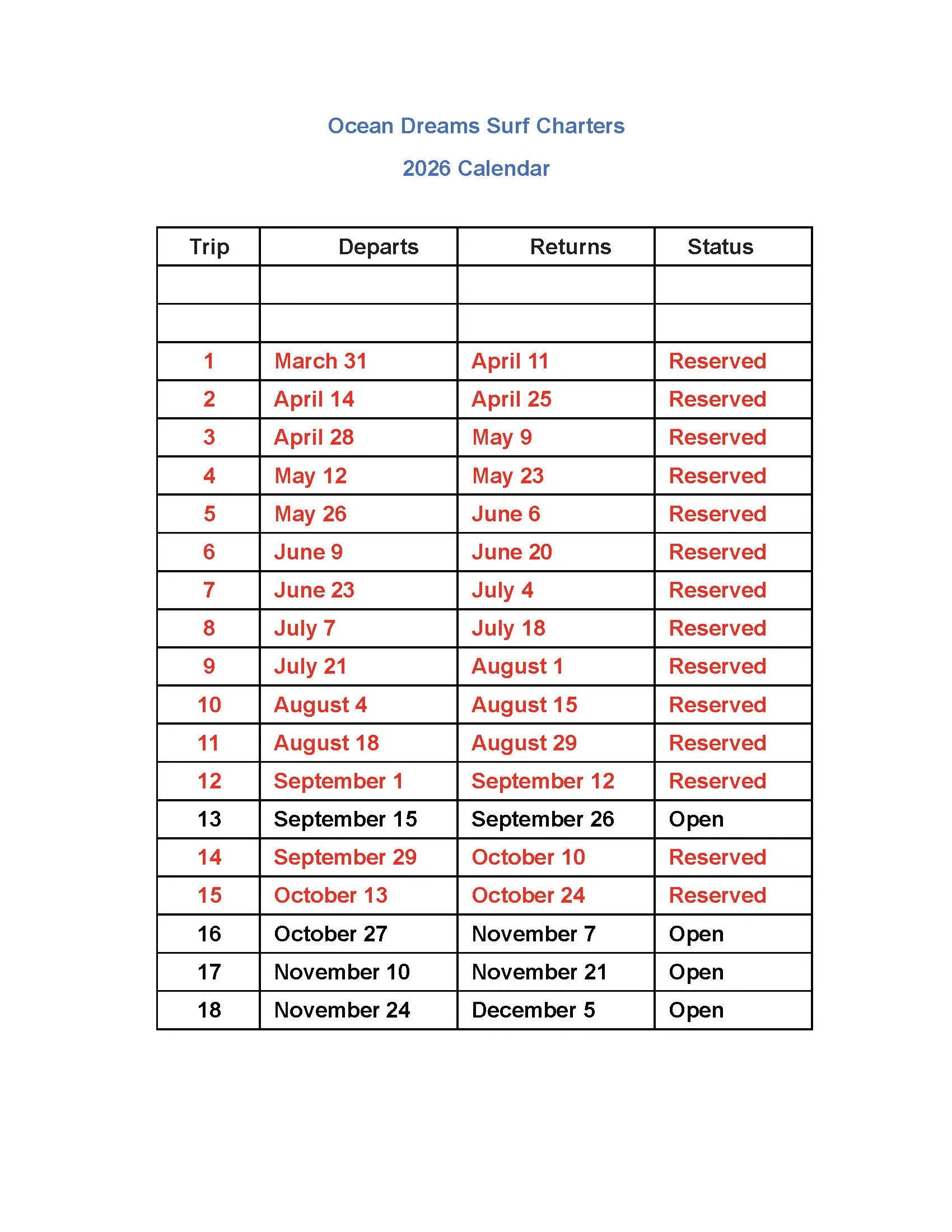 Ocean Dreams Surf Charters

2026 Calendar

| Trip | Departs | Returns | Status |
|---|---|---|---|
| | | | |
| | | | |
| 1 | March 31 | April 11 | Reserved |
| 2 | April 14 | April 25 | Reserved |
| 3 | April 28 | May 9 | Reserved |
| 4 | May 12 | May 23 | Reserved |
| 5 | May 26 | June 6 | Reserved |
| 6 | June 9 | June 20 | Reserved |
| 7 | June 23 | July 4 | Reserved |
| 8 | July 7 | July 18 | Reserved |
| 9 | July 21 | August 1 | Reserved |
| 10 | August 4 | August 15 | Reserved |
| 11 | August 18 | August 29 | Reserved |
| 12 | September 1 | September 12 | Reserved |
| 13 | September 15 | September 26 | Open |
| 14 | September 29 | October 10 | Reserved |
| 15 | October 13 | October 24 | Reserved |
| 16 | October 27 | November 7 | Open |
| 17 | November 10 | November 21 | Open |
| 18 | November 24 | December 5 | Open |